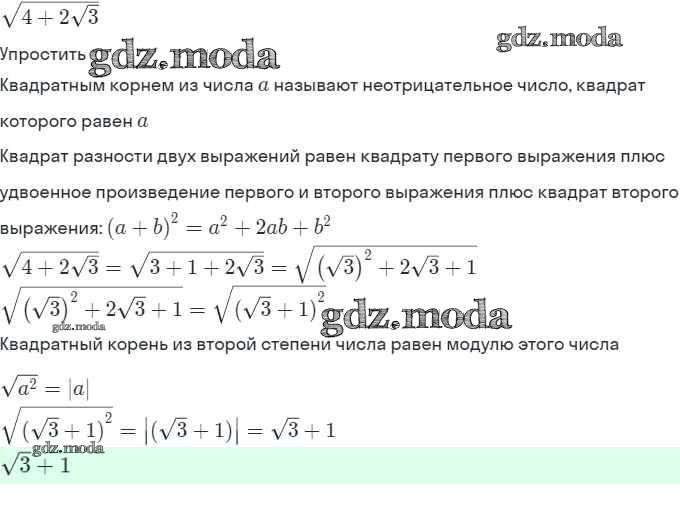 $\sqrt{4+2\sqrt{3}}$

Упростить

Квадратным корнем из числа $a$ называют неотрицательное число, квадрат которого равен $a$

Квадрат разности двух выражений равен квадрату первого выражения плюс удвоенное произведение первого и второго выражения плюс квадрат второго выражения: $(a+b)^2=a^2+2ab+b^2$

$\sqrt{4+2\sqrt{3}}=\sqrt{3+1+2\sqrt{3}}=\sqrt{(\sqrt{3})^2+2\sqrt{3}+1}$

$\sqrt{(\sqrt{3})^2+2\sqrt{3}+1}=\sqrt{(\sqrt{3}+1)^2}$

Квадратный корень из второй степени числа равен модулю этого числа

$\sqrt{a^2}=|a|$

$\sqrt{(\sqrt{3}+1)^2}=|(\sqrt{3}+1)|=\sqrt{3}+1$

$\sqrt{3}+1$

gdz.moda